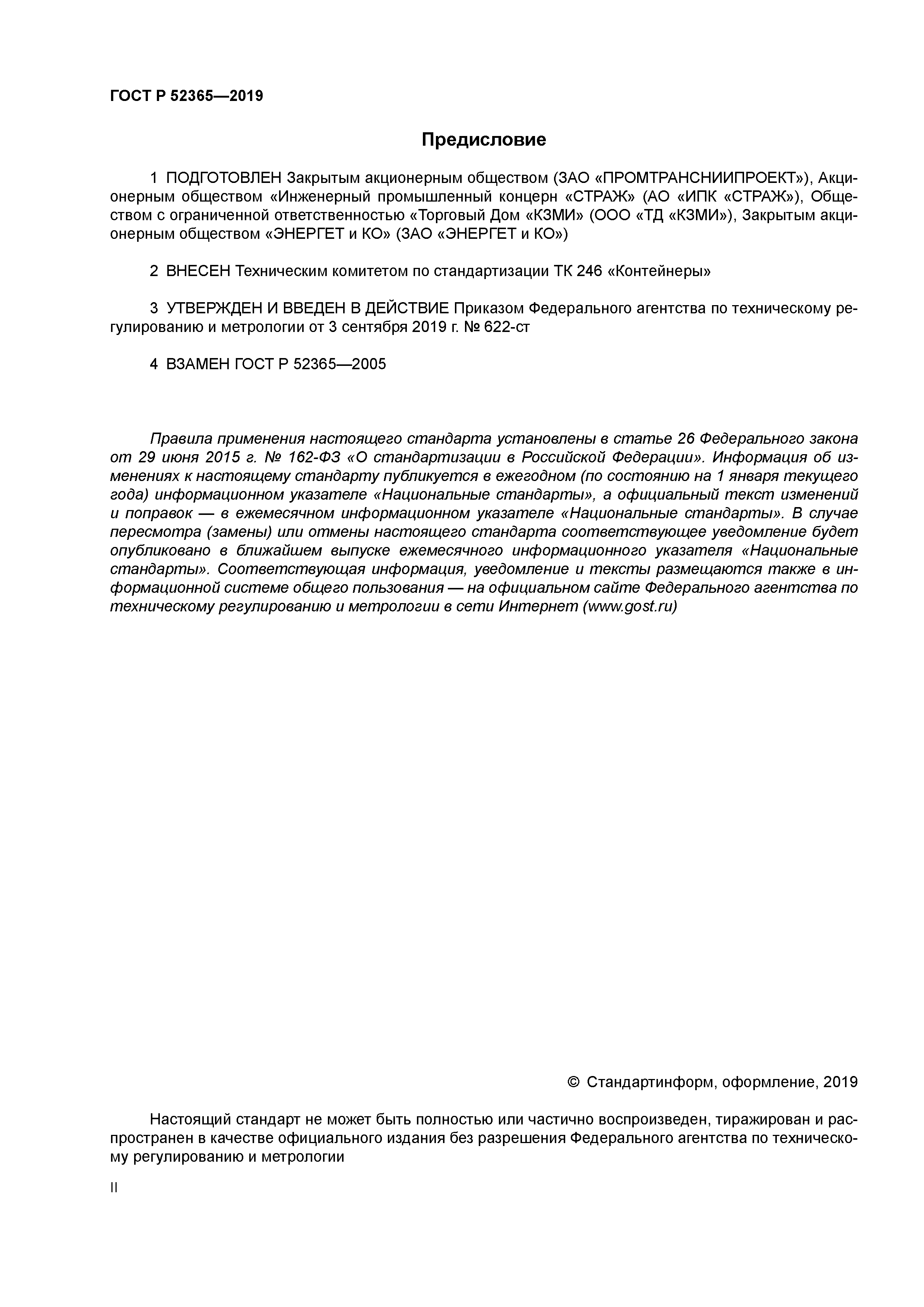 ГОСТ Р 52365—2019

Предисловие

1 ПОДГОТОВЛЕН Закрытым акционерным обществом (ЗАО «ПРОМТРАНСНИИПРОЕКТ»), Акционерным обществом «Инженерный промышленный концерн «СТРАЖ» (АО «ИПК «СТРАЖ»), Обществом с ограниченной ответственностью «Торговый Дом «КЗМИ» (ООО «ТД «КЗМИ»), Закрытым акционерным обществом «ЭНЕРГЕТ и КО» (ЗАО «ЭНЕРГЕТ и КО»)

2 ВНЕСЕН Техническим комитетом по стандартизации ТК 246 «Контейнеры»

3 УТВЕРЖДЕН И ВВЕДЕН В ДЕЙСТВИЕ Приказом Федерального агентства по техническому регулированию и метрологии от 3 сентября 2019 г. № 622-ст

4 ВЗАМЕН ГОСТ Р 52365—2005

Правила применения настоящего стандарта установлены в статье 26 Федерального закона от 29 июня 2015 г. № 162-ФЗ «О стандартизации в Российской Федерации». Информация об изменениях к настоящему стандарту публикуется в ежегодном (по состоянию на 1 января текущего года) информационном указателе «Национальные стандарты», а официальный текст изменений и поправок — в ежемесячном информационном указателе «Национальные стандарты». В случае пересмотра (замены) или отмены настоящего стандарта соответствующее уведомление будет опубликовано в ближайшем выпуске ежемесячного информационного указателя «Национальные стандарты». Соответствующая информация, уведомление и тексты размещаются также в информационной системе общего пользования — на официальном сайте Федерального агентства по техническому регулированию и метрологии в сети Интернет (www.gost.ru)

© Стандартинформ, оформление, 2019

Настоящий стандарт не может быть полностью или частично воспроизведен, тиражирован и распространен в качестве официального издания без разрешения Федерального агентства по техническому регулированию и метрологии

II